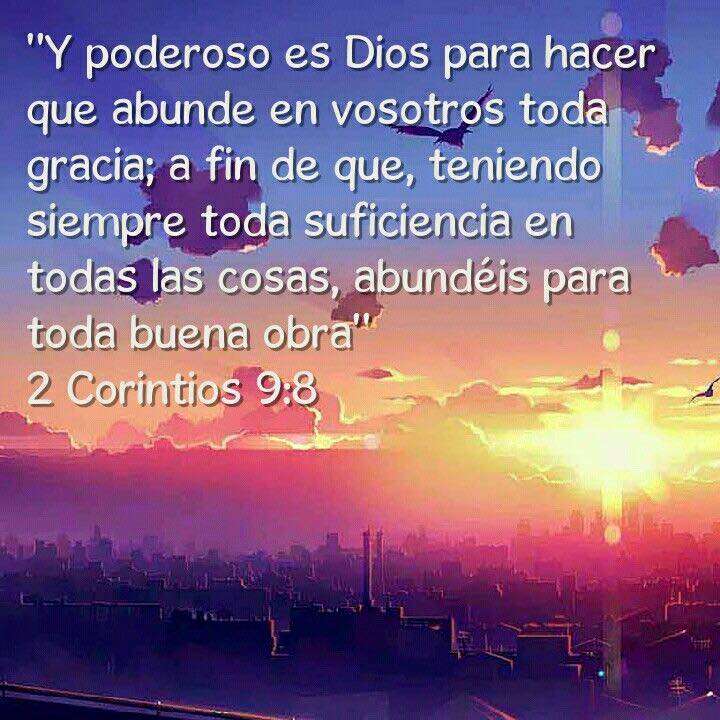 "Y poderoso es Dios para hacer que abunde en vosotros toda gracia; a fin de que, teniendo siempre toda suficiencia en todas las cosas, abundéis para toda buena obra"
2 Corintios 9:8